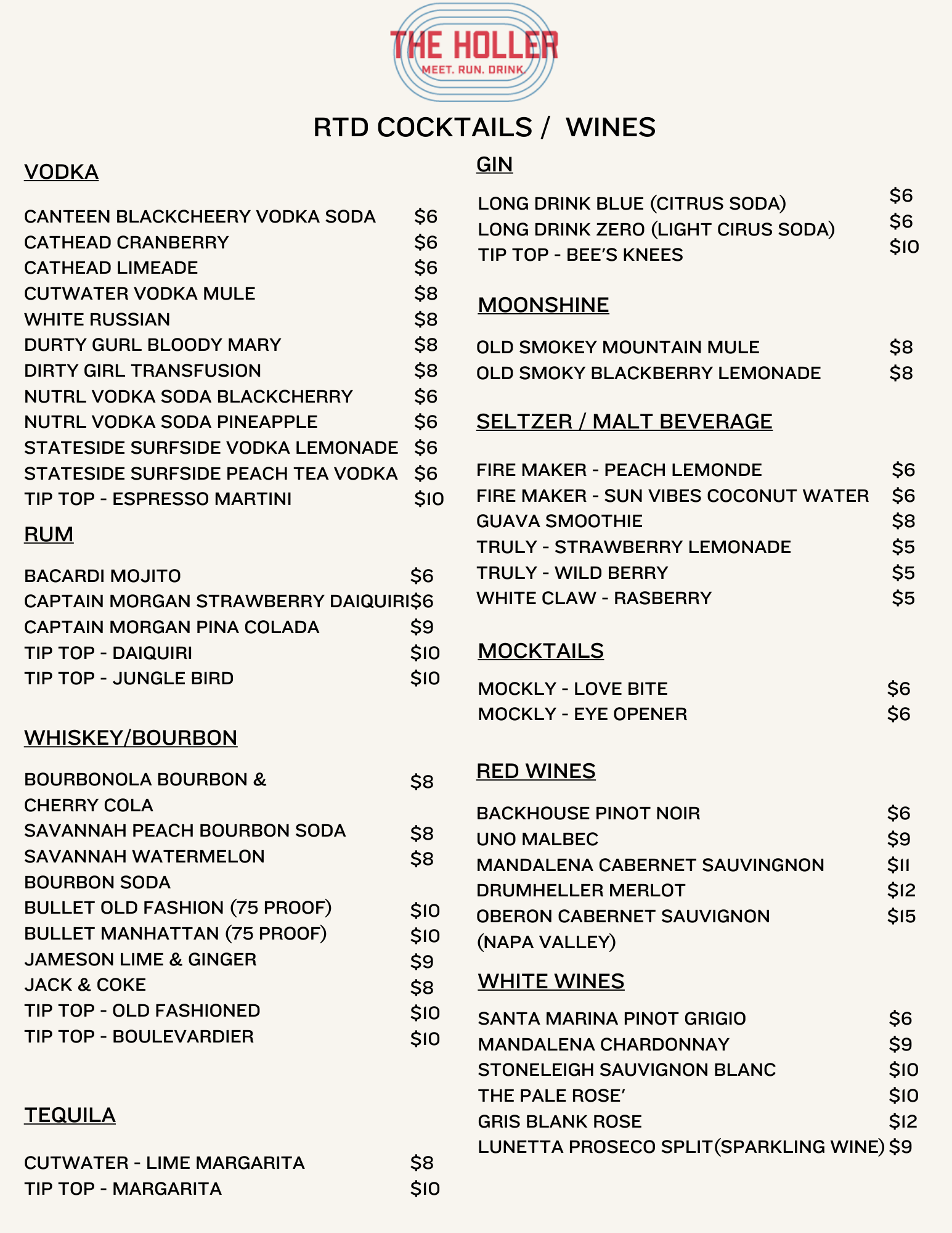 THE HOLLER
MEET. RUN. DRINK.

RTD COCKTAILS / WINES

VODKA

CANTEEN BLACKCHEERY VODKA SODA $6
CATHEAD CRANBERRY $6
CATHEAD LIMEADE $6
CUTWATER VODKA MULE $8
WHITE RUSSIAN $8
DURTY GURL BLOODY MARY $8
DIRTY GIRL TRANSFUSION $8
NUTRL VODKA SODA BLACKCHERRY $6
NUTRL VODKA SODA PINEAPPLE $6
STATESIDE SURFSIDE VODKA LEMONADE $6
STATESIDE SURFSIDE PEACH TEA VODKA $6
TIP TOP - ESPRESSO MARTINI $10

RUM

BACARDI MOJITO $6
CAPTAIN MORGAN STRAWBERRY DAIQUIRI $6
CAPTAIN MORGAN PINA COLADA $9
TIP TOP - DAIQUIRI $10
TIP TOP - JUNGLE BIRD $10

WHISKEY/BOURBON

BOURBONOLA BOURBON & CHERRY COLA $8
SAVANNAH PEACH BOURBON SODA $8
SAVANNAH WATERMELON BOURBON SODA $8
BULLET OLD FASHION (75 PROOF) $10
BULLET MANHATTAN (75 PROOF) $10
JAMESON LIME & GINGER $9
JACK & COKE $8
TIP TOP - OLD FASHIONED $10
TIP TOP - BOULEVARDIER $10

TEQUILA

CUTWATER - LIME MARGARITA $8
TIP TOP - MARGARITA $10

GIN

LONG DRINK BLUE (CITRUS SODA) $6
LONG DRINK ZERO (LIGHT CIRUS SODA) $6
TIP TOP - BEE'S KNEES $10

MOONSHINE

OLD SMOKEY MOUNTAIN MULE $8
OLD SMOKY BLACKBERRY LEMONADE $8

SELTZER / MALT BEVERAGE

FIRE MAKER - PEACH LEMONDE $6
FIRE MAKER - SUN VIBES COCONUT WATER $6
GUAVA SMOOTHIE $8
TRULY - STRAWBERRY LEMONADE $5
TRULY - WILD BERRY $5
WHITE CLAW - RASBERRY $5

MOCKTAILS

MOCKLY - LOVE BITE $6
MOCKLY - EYE OPENER $6

RED WINES

BACKHOUSE PINOT NOIR $6
UNO MALBEC $9
MANDALENA CABERNET SAUVINGNON $11
DRUMHELLER MERLOT $12
OBERON CABERNET SAUVIGNON (NAPA VALLEY) $15

WHITE WINES

SANTA MARINA PINOT GRIGIO $6
MANDALENA CHARDONNAY $9
STONELEIGH SAUVIGNON BLANC $10
THE PALE ROSE' $10
GRIS BLANK ROSE $12
LUNETTA PROSECO SPLIT(SPARKLING WINE) $9